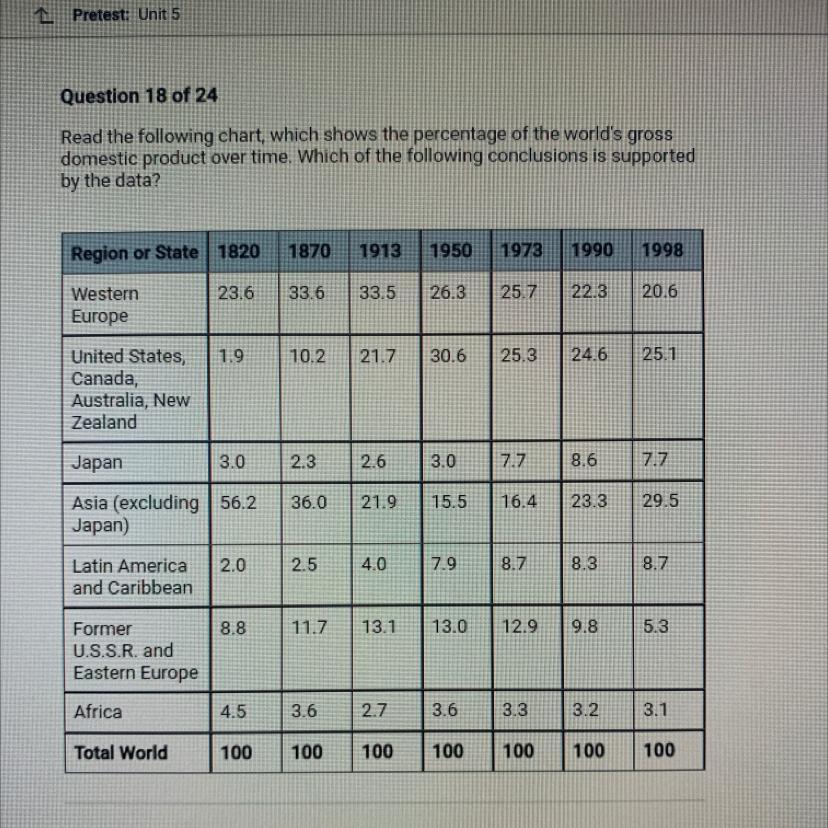 Pretest: Unit 5

Question 18 of 24

Read the following chart, which shows the percentage of the world's gross domestic product over time. Which of the following conclusions is supported by the data?

| Region or State | 1820 | 1870 | 1913 | 1950 | 1973 | 1990 | 1998 |
|---|---|---|---|---|---|---|---|
| Western Europe | 23.6 | 33.6 | 33.5 | 26.3 | 25.7 | 22.3 | 20.6 |
| United States, Canada, Australia, New Zealand | 1.9 | 10.2 | 21.7 | 30.6 | 25.3 | 24.6 | 25.1 |
| Japan | 3.0 | 2.3 | 2.6 | 3.0 | 7.7 | 8.6 | 7.7 |
| Asia (excluding Japan) | 56.2 | 36.0 | 21.9 | 15.5 | 16.4 | 23.3 | 29.5 |
| Latin America and Caribbean | 2.0 | 2.5 | 4.0 | 7.9 | 8.7 | 8.3 | 8.7 |
| Former U.S.S.R. and Eastern Europe | 8.8 | 11.7 | 13.1 | 13.0 | 12.9 | 9.8 | 5.3 |
| Africa | 4.5 | 3.6 | 2.7 | 3.6 | 3.3 | 3.2 | 3.1 |
| Total World | 100 | 100 | 100 | 100 | 100 | 100 | 100 |